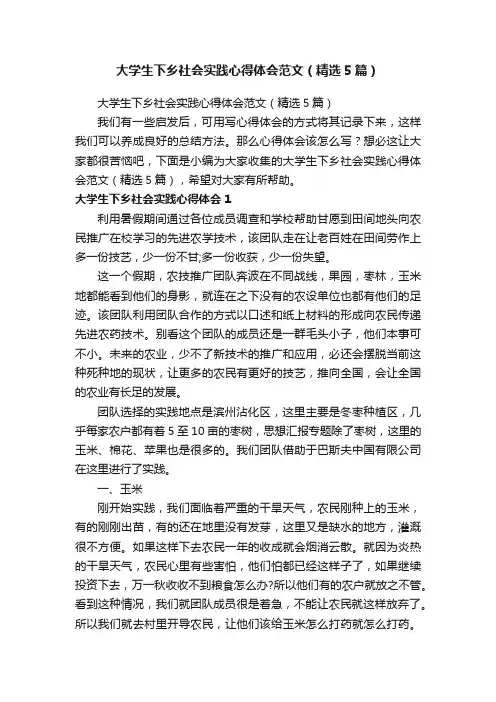 大学生下乡社会实践心得体会范文（精选5篇）

大学生下乡社会实践心得体会范文（精选5篇）

我们有一些启发后，可用写心得体会的方式将其记录下来，这样我们可以养成良好的总结方法。那么心得体会该怎么写？想必这让大家都很苦恼吧，下面是小编为大家收集的大学生下乡社会实践心得体会范文（精选5篇），希望对大家有所帮助。

大学生下乡社会实践心得体会1

利用暑假期间通过各位成员调查和学校帮助甘愿到田间地头向农民推广在校学习的先进农学技术，该团队走在让老百姓在田间劳作上多一份技艺，少一份不甘;多一份收获，少一份失望。

这一个假期，农技推广团队奔波在不同战线，果园，枣林，玉米地都能看到他们的身影，就连在之下没有的农设单位也都有他们的足迹。该团队利用团队合作的方式以口述和纸上材料的形成向农民传递先进农药技术。别看这个团队的成员还是一群毛头小子，他们本事可不小。未来的农业，少不了新技术的推广和应用，必还会摆脱当前这种死种地的现状，让更多的农民有更好的技艺，推向全国，会让全国的农业有长足的发展。

团队选择的实践地点是滨州沾化区，这里主要是冬枣种植区，几乎每家农户都有着5至10亩的枣树，思想汇报专题除了枣树，这里的玉米、棉花、苹果也是很多的。我们团队借助于巴斯夫中国有限公司在这里进行了实践。

一、玉米

刚开始实践，我们面临着严重的干旱天气，农民刚种上的玉米，有的刚刚出苗，有的还在地里没有发芽，这里又是缺水的地方，灌溉很不方便。如果这样下去农民一年的收成就会烟消云散。就因为炎热的干旱天气，农民心里有些害怕，他们怕都已经这样子了，如果继续投资下去，万一秋收收不到粮食怎么办?所以他们有的农户就放之不管。看到这种情况，我们就团队成员很是着急，不能让农民就这样放弃了。所以我们就去村里开导农民，让他们该给玉米怎么打药就怎么打药。